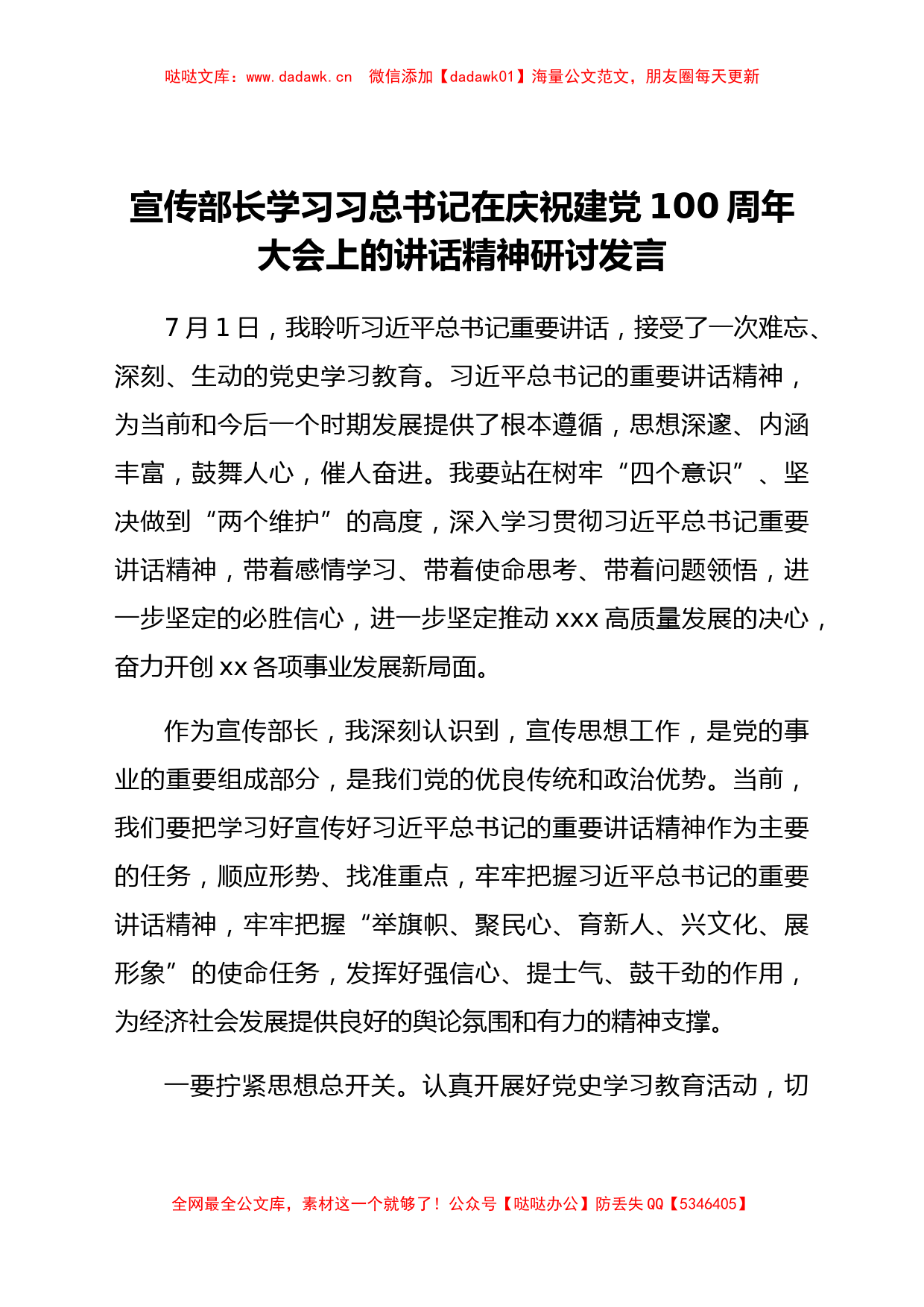 哒哒文库：www.dadawk.cn　微信添加【dadawk01】海量公文范文，朋友圈每天更新

宣传部长学习习总书记在庆祝建党100周年大会上的讲话精神研讨发言

7月1日，我聆听习近平总书记重要讲话，接受了一次难忘、深刻、生动的党史学习教育。习近平总书记的重要讲话精神，为当前和今后一个时期发展提供了根本遵循，思想深邃、内涵丰富，鼓舞人心，催人奋进。我要站在树牢“四个意识”、坚决做到“两个维护”的高度，深入学习贯彻习近平总书记重要讲话精神，带着感情学习、带着使命思考、带着问题领悟，进一步坚定的必胜信心，进一步坚定推动xxx高质量发展的决心，奋力开创xx各项事业发展新局面。

作为宣传部长，我深刻认识到，宣传思想工作，是党的事业的重要组成部分，是我们党的优良传统和政治优势。当前，我们要把学习好宣传好习近平总书记的重要讲话精神作为主要的任务，顺应形势、找准重点，牢牢把握习近平总书记的重要讲话精神，牢牢把握“举旗帜、聚民心、育新人、兴文化、展形象”的使命任务，发挥好强信心、提士气、鼓干劲的作用，为经济社会发展提供良好的舆论氛围和有力的精神支撑。

一要拧紧思想总开关。认真开展好党史学习教育活动，切

全网最全公文库，素材这一个就够了！公众号【哒哒办公】防丢失QQ【5346405】